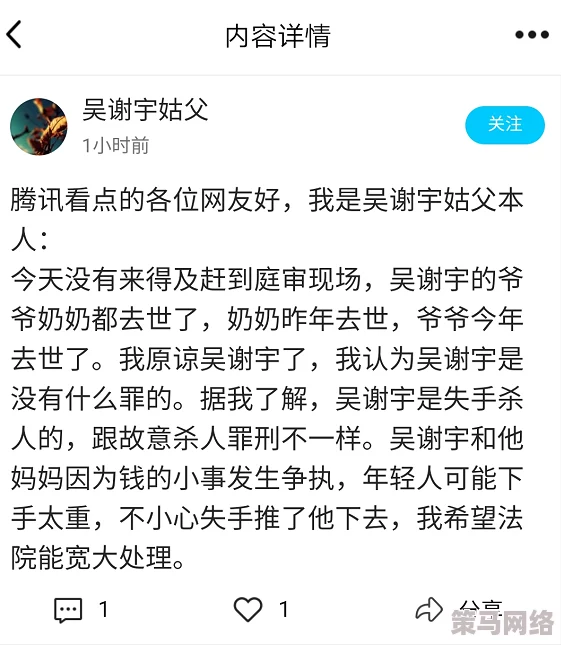 内容详情

吴谢宇姑父
1小时前

关注

腾讯看点的各位网友好，我是吴谢宇姑父本人：
今天没有来得及赶到庭审现场，吴谢宇的爷爷奶奶都去世了，奶奶昨年去世，爷爷今年去世了。我原谅吴谢宇了，我认为吴谢宇是没有什么罪的。据我了解，吴谢宇是失手杀人的，跟故意杀人罪刑不一样。吴谢宇和他妈妈因为钱的小事发生争执，年轻人可能下手太重，不小心失手推了他下去，我希望法院能宽大处理。

1 1 分享

策马网络